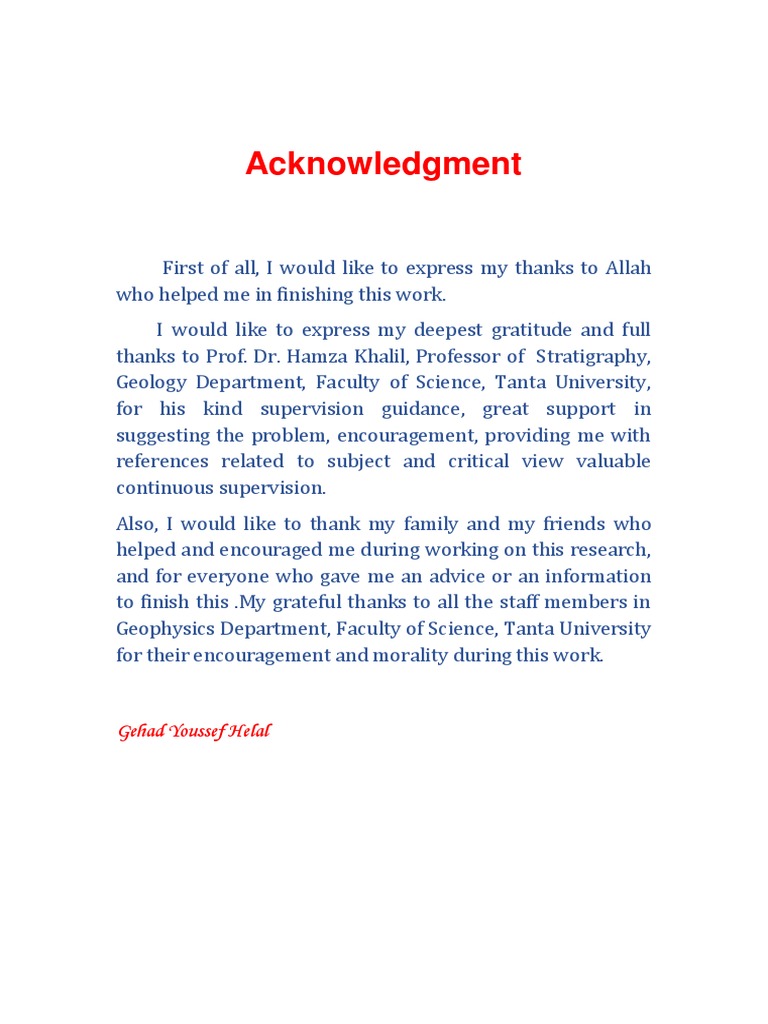 Acknowledgment

First of all, I would like to express my thanks to Allah who helped me in finishing this work.

I would like to express my deepest gratitude and full thanks to Prof. Dr. Hamza Khalil, Professor of Stratigraphy, Geology Department, Faculty of Science, Tanta University, for his kind supervision guidance, great support in suggesting the problem, encouragement, providing me with references related to subject and critical view valuable continuous supervision.

Also, I would like to thank my family and my friends who helped and encouraged me during working on this research, and for everyone who gave me an advice or an information to finish this .My grateful thanks to all the staff members in Geophysics Department, Faculty of Science, Tanta University for their encouragement and morality during this work.

Gehad Youssef Helal